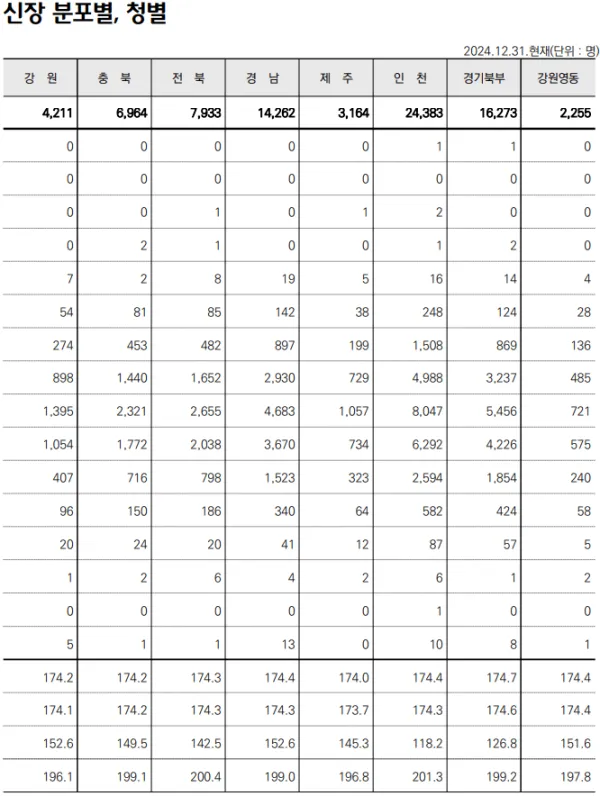 신장 분포별, 청별

2024.12.31.현재(단위 : 명)

| 강 원 | 충 북 | 전 북 | 경 남 | 제 주 | 인 천 | 경기북부 | 강원영동 |
|---|---|---|---|---|---|---|---|
| 4,211 | 6,964 | 7,933 | 14,262 | 3,164 | 24,383 | 16,273 | 2,255 |
| 0 | 0 | 0 | 0 | 0 | 1 | 1 | 0 |
| 0 | 0 | 0 | 0 | 0 | 0 | 0 | 0 |
| 0 | 0 | 1 | 0 | 1 | 2 | 0 | 0 |
| 0 | 2 | 1 | 0 | 0 | 1 | 2 | 0 |
| 7 | 2 | 8 | 19 | 5 | 16 | 14 | 4 |
| 54 | 81 | 85 | 142 | 38 | 248 | 124 | 28 |
| 274 | 453 | 482 | 897 | 199 | 1,508 | 869 | 136 |
| 898 | 1,440 | 1,652 | 2,930 | 729 | 4,988 | 3,237 | 485 |
| 1,395 | 2,321 | 2,655 | 4,683 | 1,057 | 8,047 | 5,456 | 721 |
| 1,054 | 1,772 | 2,038 | 3,670 | 734 | 6,292 | 4,226 | 575 |
| 407 | 716 | 798 | 1,523 | 323 | 2,594 | 1,854 | 240 |
| 96 | 150 | 186 | 340 | 64 | 582 | 424 | 58 |
| 20 | 24 | 20 | 41 | 12 | 87 | 57 | 5 |
| 1 | 2 | 6 | 4 | 2 | 6 | 1 | 2 |
| 0 | 0 | 0 | 0 | 0 | 1 | 0 | 0 |
| 5 | 1 | 1 | 13 | 0 | 10 | 8 | 1 |
| 174.2 | 174.2 | 174.3 | 174.4 | 174.0 | 174.4 | 174.7 | 174.4 |
| 174.1 | 174.2 | 174.3 | 174.3 | 173.7 | 174.3 | 174.6 | 174.4 |
| 152.6 | 149.5 | 142.5 | 152.6 | 145.3 | 118.2 | 126.8 | 151.6 |
| 196.1 | 199.1 | 200.4 | 199.0 | 196.8 | 201.3 | 199.2 | 197.8 |